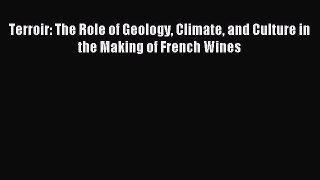 Terroir: The Role of Geology, Climate, and Culture in the Making of French Wines